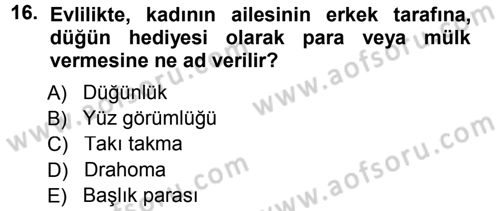 16. Evlilikte, kadının ailesinin erkek tarafına, düğün hediyesi olarak para veya mülk vermesine ne ad verilir?

A) Düğünlük
B) Yüz görümlüğü
C) Takı takma
D) Drahoma
E) Başlık parası

www.aofsoru.com
www.aofsoru.com
www.aofsoru.com